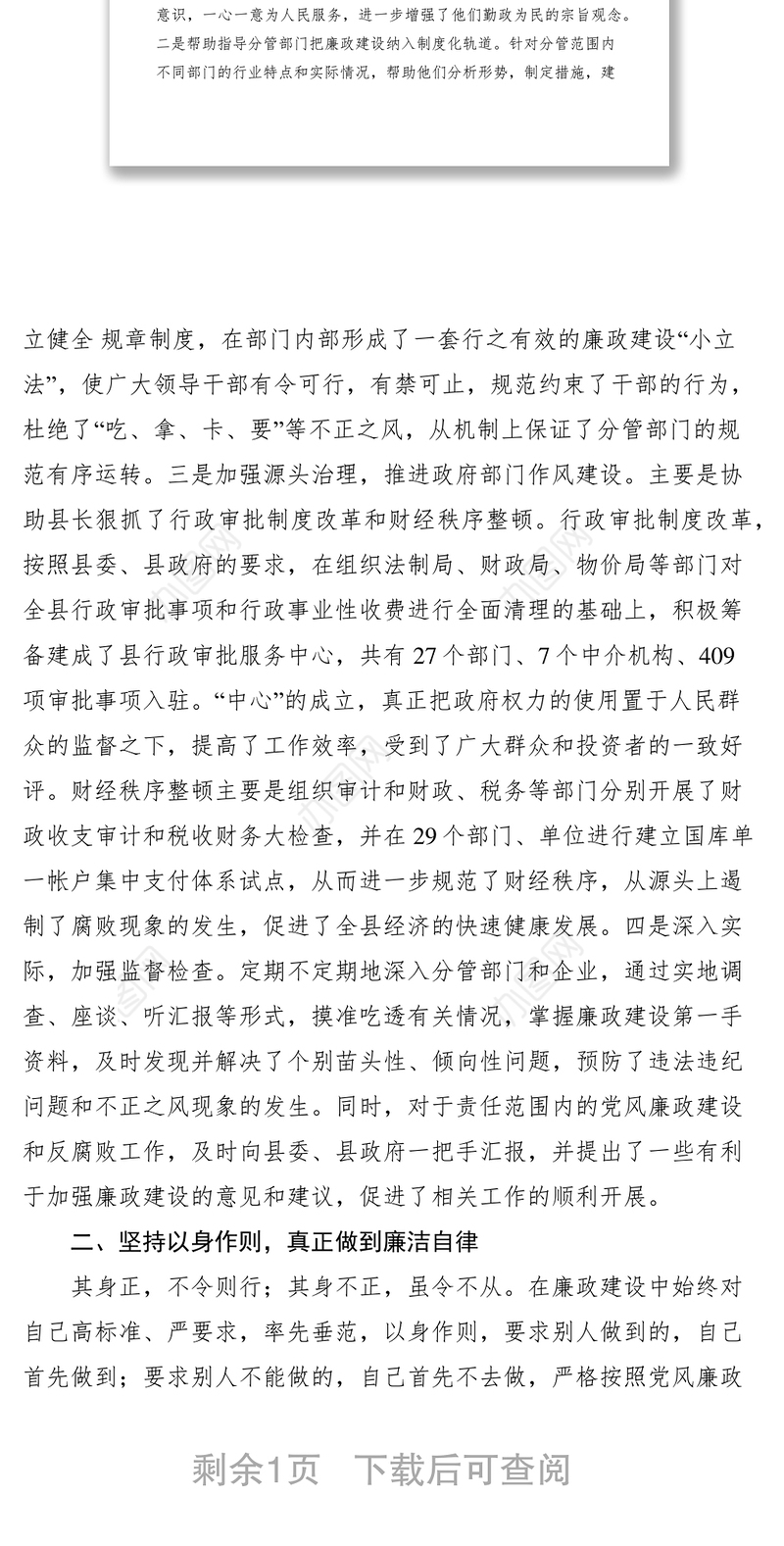 意识，一心一意为人民服务，进一步增强了他们勤政为民的宗旨观念。二是帮助指导分管部门把廉政建设纳入制度化轨道。针对分管范围内不同部门的行业特点和实际情况，帮助他们分析形势，制定措施，建

立健全 规章制度，在部门内部形成了一套行之有效的廉政建设“小立法”，使广大领导干部有令可行，有禁可止，规范约束了干部的行为，杜绝了“吃、拿、卡、要”等不正之风，从机制上保证了分管部门的规范有序运转。三是加强源头治理，推进政府部门作风建设。主要是协助县长狠抓了行政审批制度改革和财经秩序整顿。行政审批制度改革，按照县委、县政府的要求，在组织法制局、财政局、物价局等部门对全县行政审批事项和行政事业性收费进行全面清理的基础上，积极筹备建成了县行政审批服务中心，共有 27 个部门、7 个中介机构、409 项审批事项入驻。“中心”的成立，真正把政府权力的使用置于人民群众的监督之下，提高了工作效率，受到了广大群众和投资者的一致好评。财经秩序整顿主要是组织审计和财政、税务等部门分别开展了财政收支审计和税收财务大检查，并在 29 个部门、单位进行建立国库单一帐户集中支付体系试点，从而进一步规范了财经秩序，从源头上遏制了腐败现象的发生，促进了全县经济的快速健康发展。四是深入实际，加强监督检查。定期不定期地深入分管部门和企业，通过实地调查、座谈、听汇报等形式，摸准吃透有关情况，掌握廉政建设第一手资料，及时发现并解决了个别苗头性、倾向性问题，预防了违法违纪问题和不正之风现象的发生。同时，对于责任范围内的党风廉政建设和反腐败工作，及时向县委、县政府一把手汇报，并提出了一些有利于加强廉政建设的意见和建议，促进了相关工作的顺利开展。

二、坚持以身作则，真正做到廉洁自律

其身正，不令则行；其身不正，虽令不从。在廉政建设中始终对自己高标准、严要求，率先垂范，以身作则，要求别人做到的，自己首先做到；要求别人不能做的，自己首先不去做，严格按照党风廉政

剩余1页 下载后可查阅